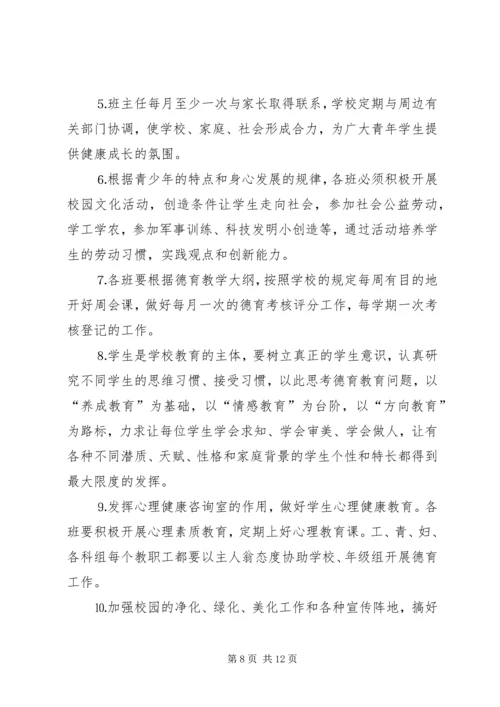 5.班主任每月至少一次与家长取得联系，学校定期与周边有关部门协调，使学校、家庭、社会形成合力，为广大青年学生提供健康成长的氛围。

6.根据青少年的特点和身心发展的规律，各班必须积极开展校园文化活动，创造条件让学生走向社会，参加社会公益劳动，学工学农，参加军事训练、科技发明小创造等，通过活动培养学生的劳动习惯，实践观点和创新能力。

7.各班要根据德育教学大纲，按照学校的规定每周有目的地开好周会课，做好每月一次的德育考核评分工作，每学期一次考核登记的工作。

8.学生是学校教育的主体，要树立真正的学生意识，认真研究不同学生的思维习惯、接受习惯，以此思考德育教育问题，以“养成教育”为基础，以“情感教育”为台阶，以“方向教育”为路标，力求让每位学生学会求知、学会审美、学会做人，让有各种不同潜质、天赋、性格和家庭背景的学生个性和特长都得到最大限度的发挥。

9.发挥心理健康咨询室的作用，做好学生心理健康教育。各班要积极开展心理素质教育，定期上好心理教育课。工、青、妇、各科组每个教职工都要以主人翁态度协助学校、年级组开展德育工作。

10.加强校园的净化、绿化、美化工作和各种宣传阵地，搞好

第 8 页 共 12 页